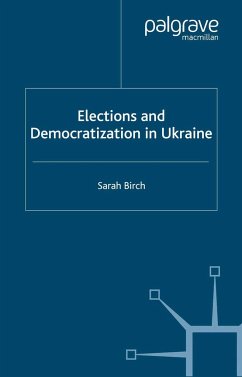 palgrave
macmillan

Elections and Democratization in Ukraine

Sarah Birch